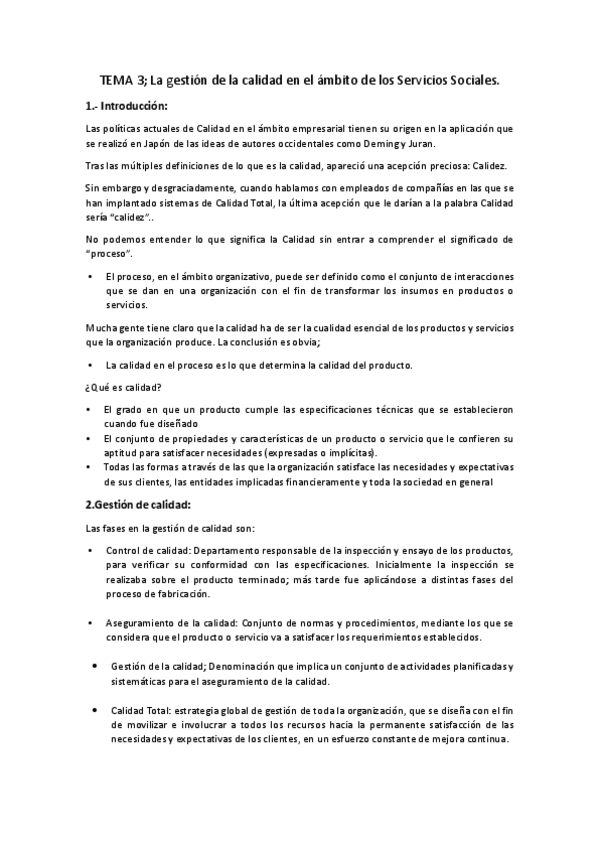 TEMA 3; La gestión de la calidad en el ámbito de los Servicios Sociales.

1.- Introducción:

Las políticas actuales de Calidad en el ámbito empresarial tienen su origen en la aplicación que se realizó en Japón de las ideas de autores occidentales como Deming y Juran.

Tras las múltiples definiciones de lo que es la calidad, apareció una acepción preciosa: Calidez.

Sin embargo y desgraciadamente, cuando hablamos con empleados de compañías en las que se han implantado sistemas de Calidad Total, la última acepción que le darían a la palabra Calidad sería "calidez"..

No podemos entender lo que significa la Calidad sin entrar a comprender el significado de "proceso".

• El proceso, en el ámbito organizativo, puede ser definido como el conjunto de interacciones que se dan en una organización con el fin de transformar los insumos en productos o servicios.

Mucha gente tiene claro que la calidad ha de ser la cualidad esencial de los productos y servicios que la organización produce. La conclusión es obvia;

• La calidad en el proceso es lo que determina la calidad del producto.

¿Qué es calidad?

• El grado en que un producto cumple las especificaciones técnicas que se establecieron cuando fue diseñado
• El conjunto de propiedades y características de un producto o servicio que le confieren su aptitud para satisfacer necesidades (expresadas o implícitas).
• Todas las formas a través de las que la organización satisface las necesidades y expectativas de sus clientes, las entidades implicadas financieramente y toda la sociedad en general

2.Gestión de calidad:

Las fases en la gestión de calidad son:

• Control de calidad: Departamento responsable de la inspección y ensayo de los productos, para verificar su conformidad con las especificaciones. Inicialmente la inspección se realizaba sobre el producto terminado; más tarde fue aplicándose a distintas fases del proceso de fabricación.

• Aseguramiento de la calidad: Conjunto de normas y procedimientos, mediante los que se considera que el producto o servicio va a satisfacer los requerimientos establecidos.

• Gestión de la calidad; Denominación que implica un conjunto de actividades planificadas y sistemáticas para el aseguramiento de la calidad.

• Calidad Total: estrategia global de gestión de toda la organización, que se diseña con el fin de movilizar e involucrar a todos los recursos hacia la permanente satisfacción de las necesidades y expectativas de los clientes, en un esfuerzo constante de mejora continua.